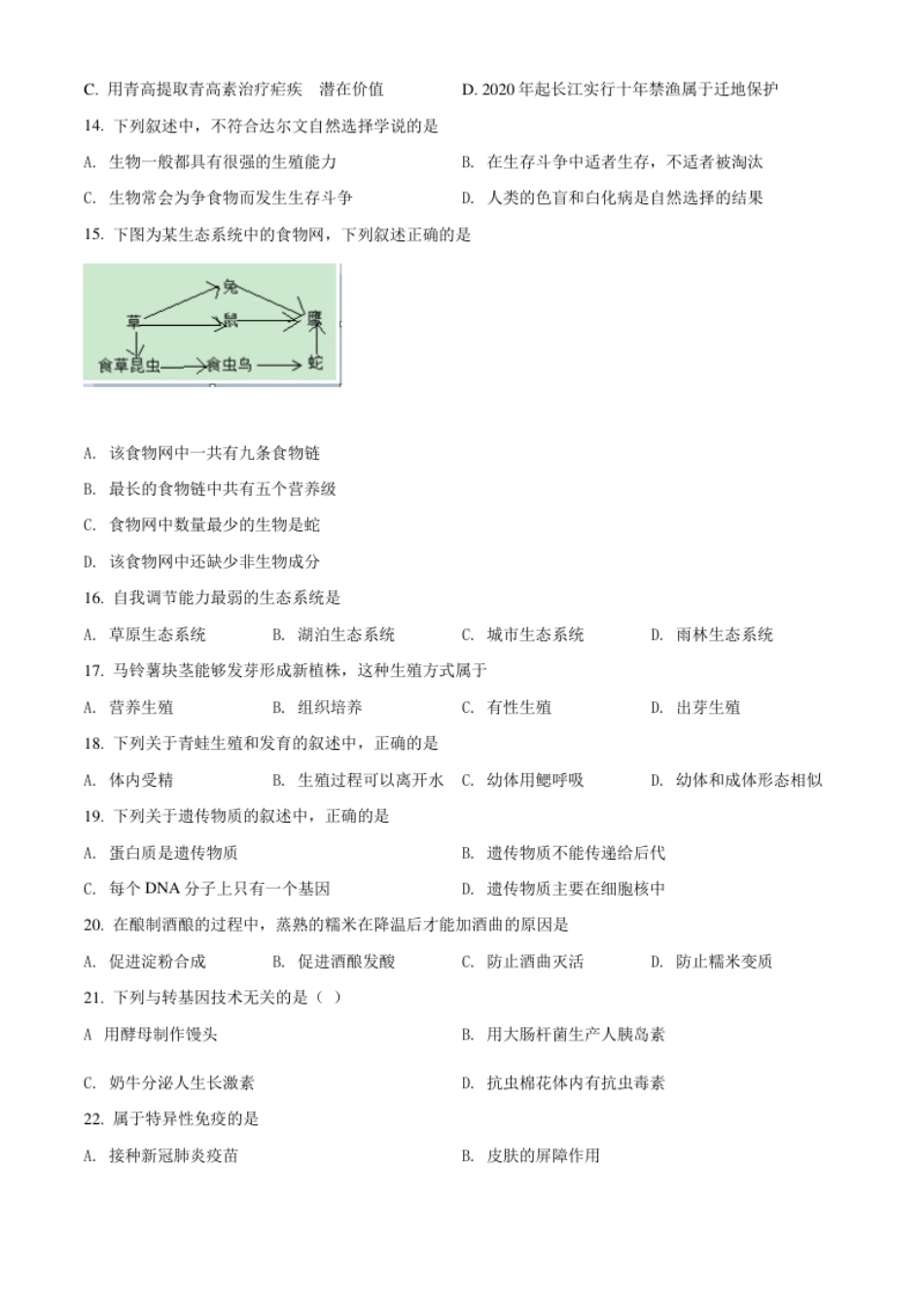 C. 用青高提取青高素治疗疟疾　潜在价值　　D. 2020 年起长江实行十年禁渔属于迁地保护

14. 下列叙述中，不符合达尔文自然选择学说的是

A. 生物一般都具有很强的生殖能力　　B. 在生存斗争中适者生存，不适者被淘汰

C. 生物常会为争食物而发生生存斗争　　D. 人类的色盲和白化病是自然选择的结果

15. 下图为某生态系统中的食物网，下列叙述正确的是

兔
草　鼠　鹰
食草昆虫　食虫鸟　蛇

A. 该食物网中一共有九条食物链

B. 最长的食物链中共有五个营养级

C. 食物网中数量最少的生物是蛇

D. 该食物网中还缺少非生物成分

16. 自我调节能力最弱的生态系统是

A. 草原生态系统　B. 湖泊生态系统　C. 城市生态系统　D. 雨林生态系统

17. 马铃薯块茎能够发芽形成新植株，这种生殖方式属于

A. 营养生殖　B. 组织培养　C. 有性生殖　D. 出芽生殖

18. 下列关于青蛙生殖和发育的叙述中，正确的是

A. 体内受精　B. 生殖过程可以离开水　C. 幼体用鳃呼吸　D. 幼体和成体形态相似

19. 下列关于遗传物质的叙述中，正确的是

A. 蛋白质是遗传物质　　B. 遗传物质不能传递给后代

C. 每个 DNA 分子上只有一个基因　　D. 遗传物质主要在细胞核中

20. 在酿制酒酿的过程中，蒸熟的糯米在降温后才能加酒曲的原因是

A. 促进淀粉合成　B. 促进酒酿发酸　C. 防止酒曲灭活　D. 防止糯米变质

21. 下列与转基因技术无关的是（ ）

A 用酵母制作馒头　　B. 用大肠杆菌生产人胰岛素

C. 奶牛分泌人生长激素　　D. 抗虫棉花体内有抗虫毒素

22. 属于特异性免疫的是

A. 接种新冠肺炎疫苗　　B. 皮肤的屏障作用